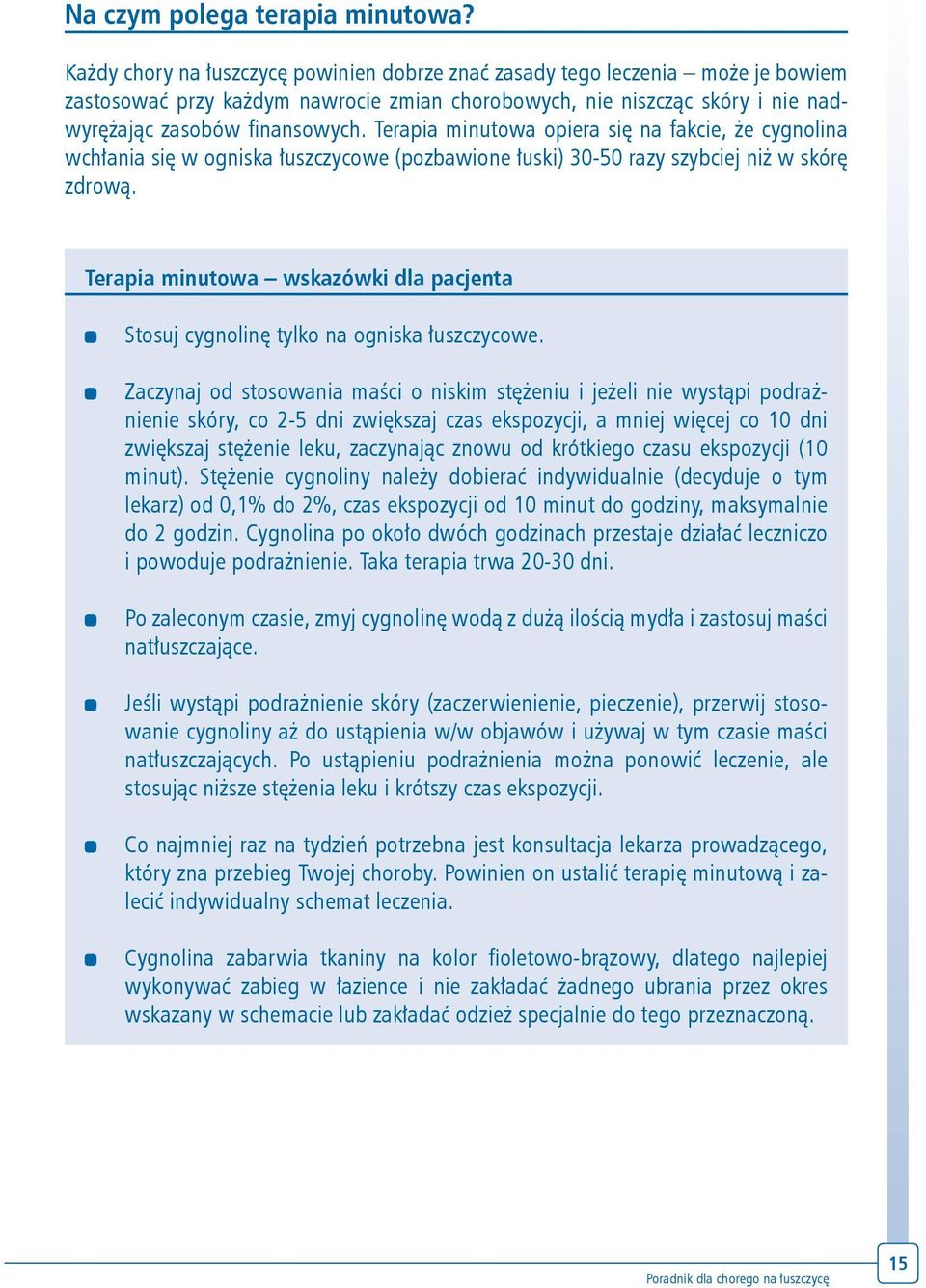 Na czym polega terapia minutowa?

Każdy chory na łuszczycę powinien dobrze znać zasady tego leczenia – może je bowiem zastosować przy każdym nawrocie zmian chorobowych, nie niszcząc skóry i nie nadwyrężając zasobów finansowych. Terapia minutowa opiera się na fakcie, że cygnolina wchłania się w ogniska łuszczycowe (pozbawione łuski) 30-50 razy szybciej niż w skórę zdrową.

Terapia minutowa – wskazówki dla pacjenta

Stosuj cygnolinę tylko na ogniska łuszczycowe.

Zaczynaj od stosowania maści o niskim stężeniu i jeżeli nie wystąpi podrażnienie skóry, co 2-5 dni zwiększaj czas ekspozycji, a mniej więcej co 10 dni zwiększaj stężenie leku, zaczynając znowu od krótkiego czasu ekspozycji (10 minut). Stężenie cygnoliny należy dobierać indywidualnie (decyduje o tym lekarz) od 0,1% do 2%, czas ekspozycji od 10 minut do godziny, maksymalnie do 2 godzin. Cygnolina po około dwóch godzinach przestaje działać leczniczo i powoduje podrażnienie. Taka terapia trwa 20-30 dni.

Po zaleconym czasie, zmyj cygnolinę wodą z dużą ilością mydła i zastosuj maści natłuszczające.

Jeśli wystąpi podrażnienie skóry (zaczerwienienie, pieczenie), przerwij stosowanie cygnoliny aż do ustąpienia w/w objawów i używaj w tym czasie maści natłuszczających. Po ustąpieniu podrażnienia można ponowić leczenie, ale stosując niższe stężenia leku i krótszy czas ekspozycji.

Co najmniej raz na tydzień potrzebna jest konsultacja lekarza prowadzącego, który zna przebieg Twojej choroby. Powinien on ustalić terapię minutową i zalecić indywidualny schemat leczenia.

Cygnolina zabarwia tkaniny na kolor fioletowo-brązowy, dlatego najlepiej wykonywać zabieg w łazience i nie zakładać żadnego ubrania przez okres wskazany w schemacie lub zakładać odzież specjalnie do tego przeznaczoną.

Poradnik dla chorego na łuszczycę
15